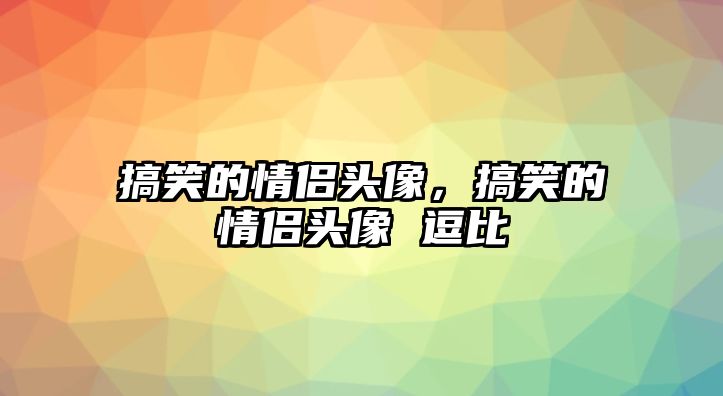 搞笑的情侣头像，搞笑的情侣头像 逗比